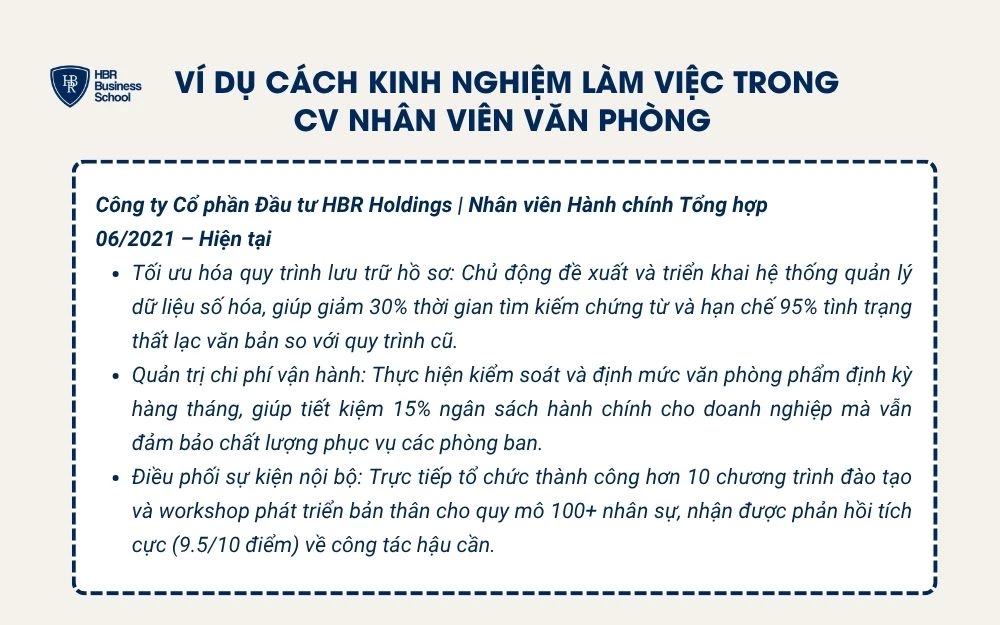 HBR Business School

VÍ DỤ CÁCH KINH NGHIỆM LÀM VIỆC TRONG CV NHÂN VIÊN VĂN PHÒNG

Công ty Cổ phần Đầu tư HBR Holdings | Nhân viên Hành chính Tổng hợp
06/2021 – Hiện tại

• Tối ưu hóa quy trình lưu trữ hồ sơ: Chủ động đề xuất và triển khai hệ thống quản lý dữ liệu số hóa, giúp giảm 30% thời gian tìm kiếm chứng từ và hạn chế 95% tình trạng thất lạc văn bản so với quy trình cũ.
• Quản trị chi phí vận hành: Thực hiện kiểm soát và định mức văn phòng phẩm định kỳ hàng tháng, giúp tiết kiệm 15% ngân sách hành chính cho doanh nghiệp mà vẫn đảm bảo chất lượng phục vụ các phòng ban.
• Điều phối sự kiện nội bộ: Trực tiếp tổ chức thành công hơn 10 chương trình đào tạo và workshop phát triển bản thân cho quy mô 100+ nhân sự, nhận được phản hồi tích cực (9.5/10 điểm) về công tác hậu cần.